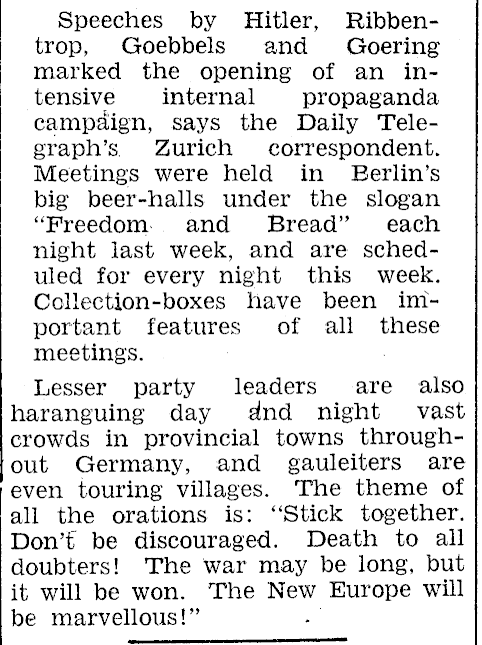 Speeches by Hitler, Ribbentrop, Goebbels and Goering marked the opening of an intensive internal propaganda campaign, says the Daily Telegraph's Zurich correspondent. Meetings were held in Berlin's big beer-halls under the slogan "Freedom and Bread" each night last week, and are scheduled for every night this week. Collection-boxes have been important features of all these meetings.

Lesser party leaders are also haranguing day and night vast crowds in provincial towns throughout Germany, and gauleiters are even touring villages. The theme of all the orations is: "Stick together. Don't be discouraged. Death to all doubters! The war may be long, but it will be won. The New Europe will be marvellous!"